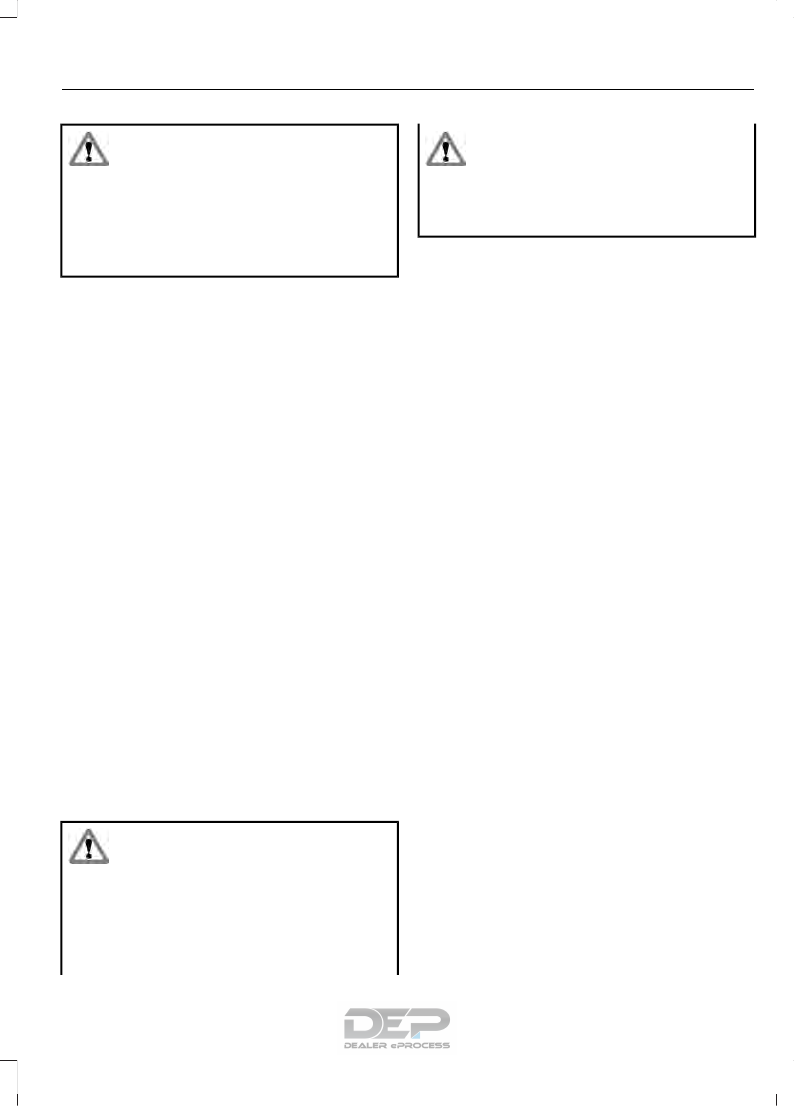 DEP
DEALER ePROCESS